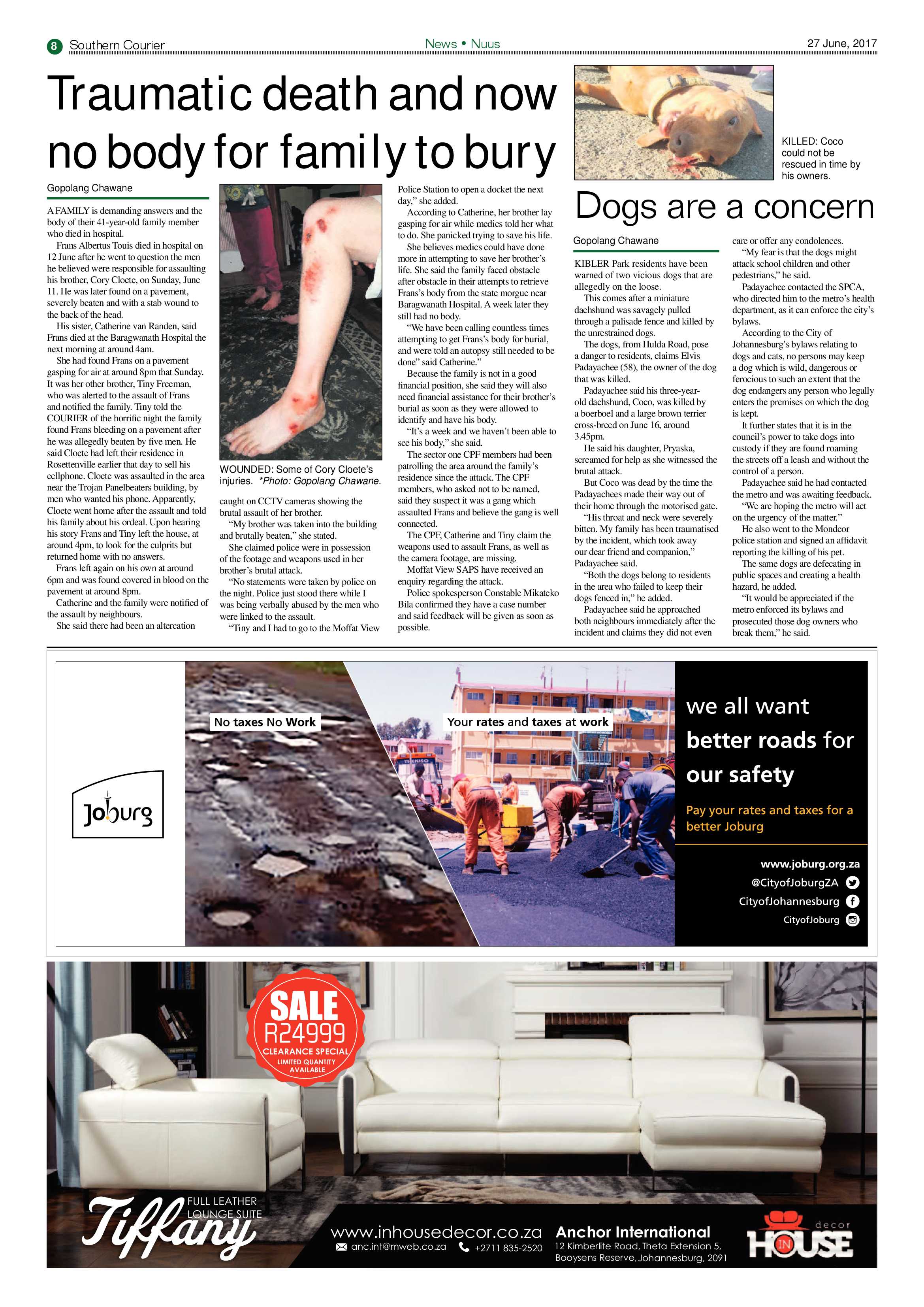 8 Southern Courier

News • Nuus

27 June, 2017

Traumatic death and now no body for family to bury

Gopolang Chawane

A FAMILY is demanding answers and the body of their 41-year-old family member who died in hospital.

Frans Albertus Touis died in hospital on 12 June after he went to question the men he believed were responsible for assaulting his brother, Cory Cloete, on Sunday, June 11. He was later found on a pavement, severely beaten and with a stab wound to the back of the head.

His sister, Catherine van Randen, said Frans died at the Baragwanath Hospital the next morning at around 4am.

She had found Frans on a pavement gasping for air at around 8pm that Sunday. It was her other brother, Tiny Freeman, who was alerted to the assault of Frans and notified the family. Tiny told the COURIER of the horrific night the family found Frans bleeding on a pavement after he was allegedly beaten by five men. He said Cloete had left their residence in Rosettenville earlier that day to sell his cellphone. Cloete was assaulted in the area near the Trojan Panelbeaters building, by men who wanted his phone. Apparently, Cloete went home after the assault and told his family about his ordeal. Upon hearing his story Frans and Tiny left the house, at around 4pm, to look for the culprits but returned home with no answers.

Frans left again on his own at around 6pm and was found covered in blood on the pavement at around 8pm.

Catherine and the family were notified of the assault by neighbours.

She said there had been an altercation

WOUNDED: Some of Cory Cloete's injuries. *Photo: Gopolang Chawane.

caught on CCTV cameras showing the brutal assault of her brother.

"My brother was taken into the building and brutally beaten," she stated.

She claimed police were in possession of the footage and weapons used in her brother's brutal attack.

"No statements were taken by police on the night. Police just stood there while I was being verbally abused by the men who were linked to the assault.

"Tiny and I had to go to the Moffat View Police Station to open a docket the next day," she added.

According to Catherine, her brother lay gasping for air while medics told her what to do. She panicked trying to save his life.

She believes medics could have done more in attempting to save her brother's life. She said the family faced obstacle after obstacle in their attempts to retrieve Frans's body from the state morgue near Baragwanath Hospital. A week later they still had no body.

"We have been calling countless times attempting to get Frans's body for burial, and were told an autopsy still needed to be done" said Catherine."

Because the family is not in a good financial position, she said they will also need financial assistance for their brother's burial as soon as they were allowed to identify and have his body.

"It's a week and we haven't been able to see his body," she said.

The sector one CPF members had been patrolling the area around the family's residence since the attack. The CPF members, who asked not to be named, said they suspect it was a gang which assaulted Frans and believe the gang is well connected.

The CPF, Catherine and Tiny claim the weapons used to assault Frans, as well as the camera footage, are missing.

Moffat View SAPS have received an enquiry regarding the attack.

Police spokesperson Constable Mikateko Bila confirmed they have a case number and said feedback will be given as soon as possible.

KILLED: Coco could not be rescued in time by his owners.

Dogs are a concern

Gopolang Chawane

KIBLER Park residents have been warned of two vicious dogs that are allegedly on the loose.

This comes after a miniature dachshund was savagely pulled through a palisade fence and killed by the unrestrained dogs.

The dogs, from Hulda Road, pose a danger to residents, claims Elvis Padayachee (58), the owner of the dog that was killed.

Padayachee said his three-year-old dachshund, Coco, was killed by a boerboel and a large brown terrier cross-breed on June 16, around 3.45pm.

He said his daughter, Pryaska, screamed for help as she witnessed the brutal attack.

But Coco was dead by the time the Padayachees made their way out of their home through the motorised gate.

"His throat and neck were severely bitten. My family has been traumatised by the incident, which took away our dear friend and companion," Padayachee said.

"Both the dogs belong to residents in the area who failed to keep their dogs fenced in," he added.

Padayachee said he approached both neighbours immediately after the incident and claims they did not even care or offer any condolences.

"My fear is that the dogs might attack school children and other pedestrians," he said.

Padayachee contacted the SPCA, who directed him to the metro's health department, as it can enforce the city's bylaws.

According to the City of Johannesburg's bylaws relating to dogs and cats, no persons may keep a dog which is wild, dangerous or ferocious to such an extent that the dog endangers any person who legally enters the premises on which the dog is kept.

It further states that it is in the council's power to take dogs into custody if they are found roaming the streets off a leash and without the control of a person.

Padayachee said he had contacted the metro and was awaiting feedback.

"We are hoping the metro will act on the urgency of the matter."

He also went to the Mondeor police station and signed an affidavit reporting the killing of his pet.

The same dogs are defecating in public spaces and creating a health hazard, he added.

"It would be appreciated if the metro enforced its bylaws and prosecuted those dog owners who break them," he said.

Joburg

No taxes No Work

Your rates and taxes at work

we all want better roads for our safety

Pay your rates and taxes for a better Joburg

www.joburg.org.za
@CityofJoburgZA
CityofJohannesburg
CityofJoburg

SALE
R24999
CLEARANCE SPECIAL
LIMITED QUANTITY AVAILABLE

Tiffany
FULL LEATHER LOUNGE SUITE

www.inhousedecor.co.za
anc.int@mweb.co.za
+2711 835-2520

Anchor International
12 Kimberlite Road, Theta Extension 5,
Booysens Reserve, Johannesburg, 2091

IN HOUSE decor